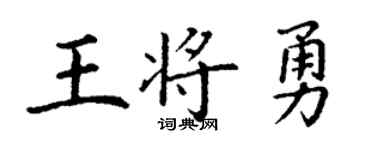 王将勇
词典网